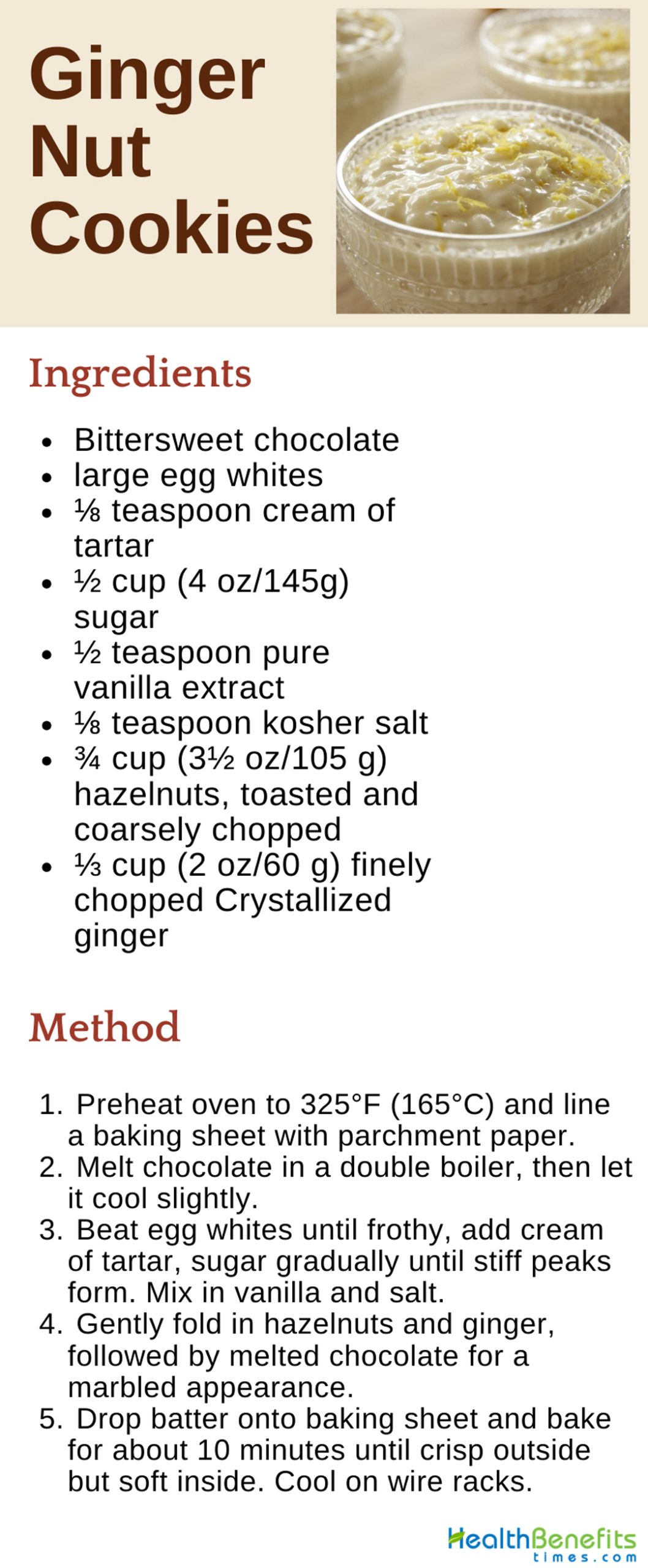 Ginger Nut Cookies

Ingredients

• Bittersweet chocolate
• large egg whites
• ⅛ teaspoon cream of tartar
• ½ cup (4 oz/145g) sugar
• ½ teaspoon pure vanilla extract
• ⅛ teaspoon kosher salt
• ¾ cup (3½ oz/105 g) hazelnuts, toasted and coarsely chopped
• ⅓ cup (2 oz/60 g) finely chopped Crystallized ginger

Method

1. Preheat oven to 325°F (165°C) and line a baking sheet with parchment paper.
2. Melt chocolate in a double boiler, then let it cool slightly.
3. Beat egg whites until frothy, add cream of tartar, sugar gradually until stiff peaks form. Mix in vanilla and salt.
4. Gently fold in hazelnuts and ginger, followed by melted chocolate for a marbled appearance.
5. Drop batter onto baking sheet and bake for about 10 minutes until crisp outside but soft inside. Cool on wire racks.

HealthBenefits
times.com